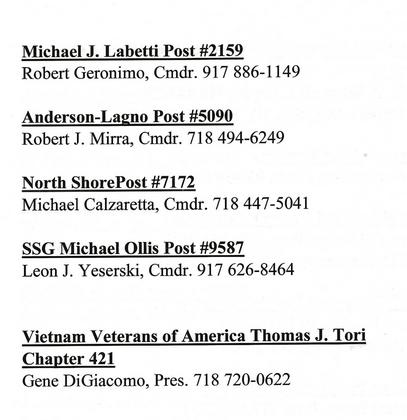 Michael J. Labetti Post #2159
Robert Geronimo, Cmdr. 917 886-1149

Anderson-Lagno Post #5090
Robert J. Mirra, Cmdr. 718 494-6249

North ShorePost #7172
Michael Calzaretta, Cmdr. 718 447-5041

SSG Michael Ollis Post #9587
Leon J. Yeserski, Cmdr. 917 626-8464

Vietnam Veterans of America Thomas J. Tori Chapter 421
Gene DiGiacomo, Pres. 718 720-0622